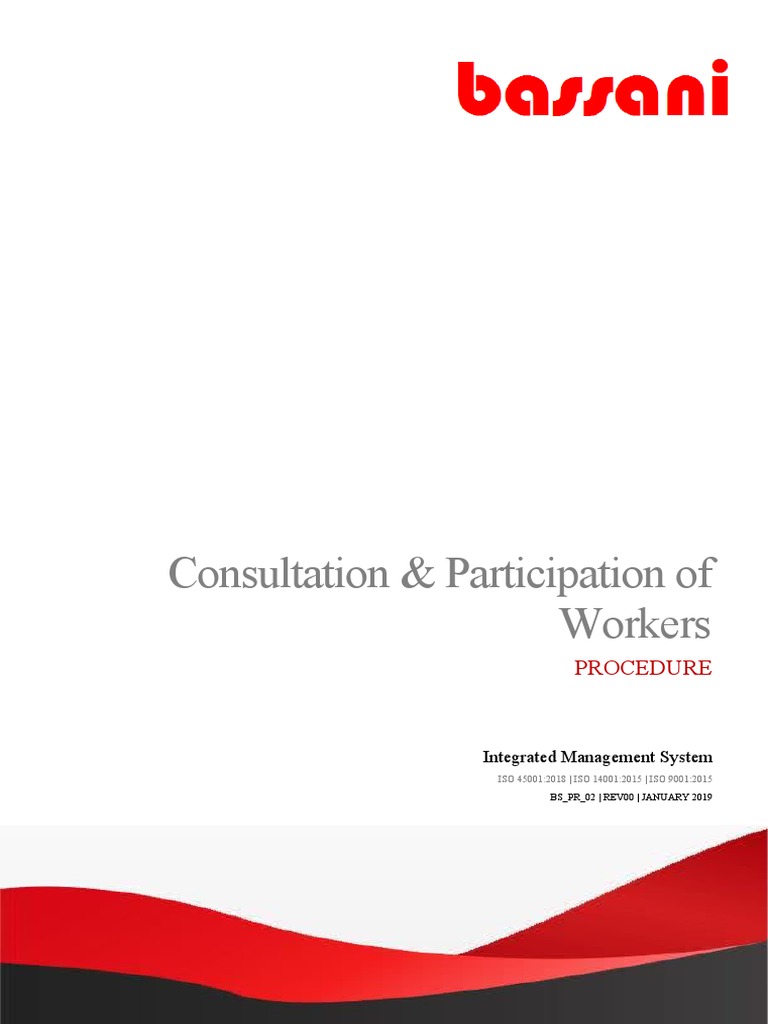 bassani

Consultation & Participation of Workers

PROCEDURE

Integrated Management System

ISO 45001:2018 | ISO 14001:2015 | ISO 9001:2015

BS_PR_02 | REV00 | JANUARY 2019